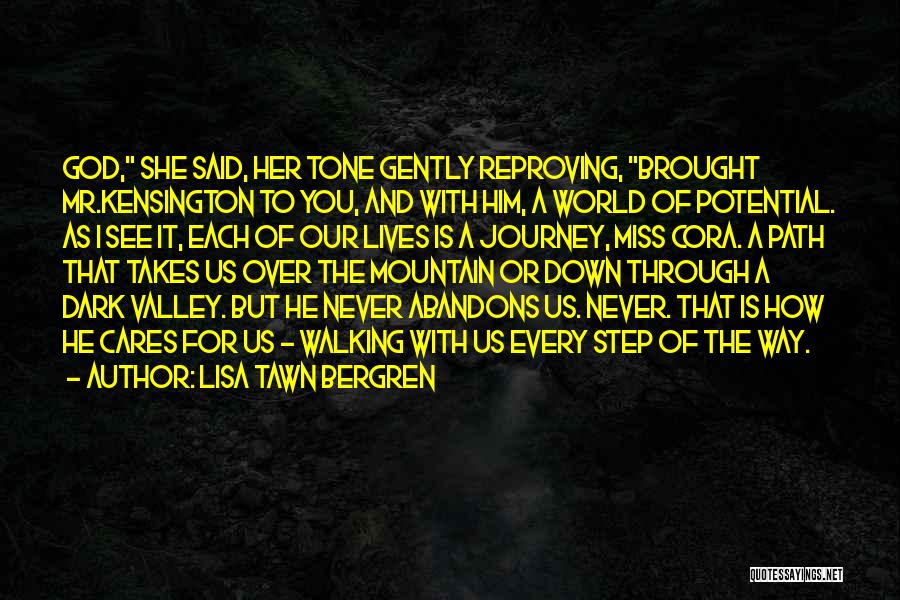 GOD," SHE SAID, HER TONE GENTLY REPROVING, "BROUGHT MR.KENSINGTON TO YOU, AND WITH HIM, A WORLD OF POTENTIAL. AS I SEE IT, EACH OF OUR LIVES IS A JOURNEY, MISS CORA. A PATH THAT TAKES US OVER THE MOUNTAIN OR DOWN THROUGH A DARK VALLEY. BUT HE NEVER ABANDONS US. NEVER. THAT IS HOW HE CARES FOR US - WALKING WITH US EVERY STEP OF THE WAY.
- AUTHOR: LISA TAWN BERGREN

QUOTESSAYINGS.NET